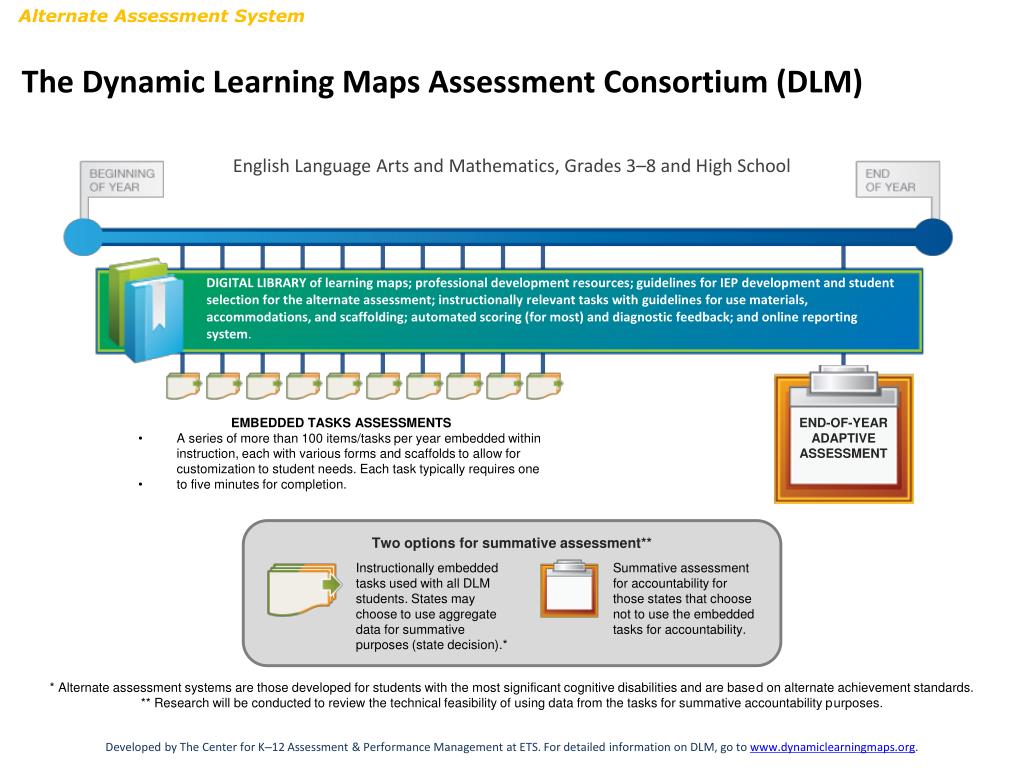 Alternate Assessment System

The Dynamic Learning Maps Assessment Consortium (DLM)

BEGINNING OF YEAR

English Language Arts and Mathematics, Grades 3–8 and High School

END OF YEAR

DIGITAL LIBRARY of learning maps; professional development resources; guidelines for IEP development and student selection for the alternate assessment; instructionally relevant tasks with guidelines for use materials, accommodations, and scaffolding; automated scoring (for most) and diagnostic feedback; and online reporting system.

EMBEDDED TASKS ASSESSMENTS
• A series of more than 100 items/tasks per year embedded within instruction, each with various forms and scaffolds to allow for customization to student needs. Each task typically requires one
• to five minutes for completion.

END-OF-YEAR ADAPTIVE ASSESSMENT

Two options for summative assessment**

Instructionally embedded tasks used with all DLM students. States may choose to use aggregate data for summative purposes (state decision).*

Summative assessment for accountability for those states that choose not to use the embedded tasks for accountability.

* Alternate assessment systems are those developed for students with the most significant cognitive disabilities and are based on alternate achievement standards.
** Research will be conducted to review the technical feasibility of using data from the tasks for summative accountability purposes.

Developed by The Center for K–12 Assessment & Performance Management at ETS. For detailed information on DLM, go to www.dynamiclearningmaps.org.